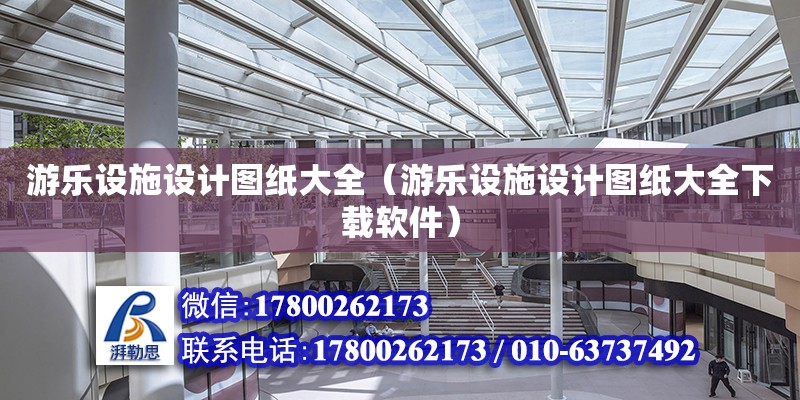 游乐设施设计图纸大全（游乐设施设计图纸大全下载软件）

湃勒思

微信：17800262173

联系电话：17800262173 / 010-63737492